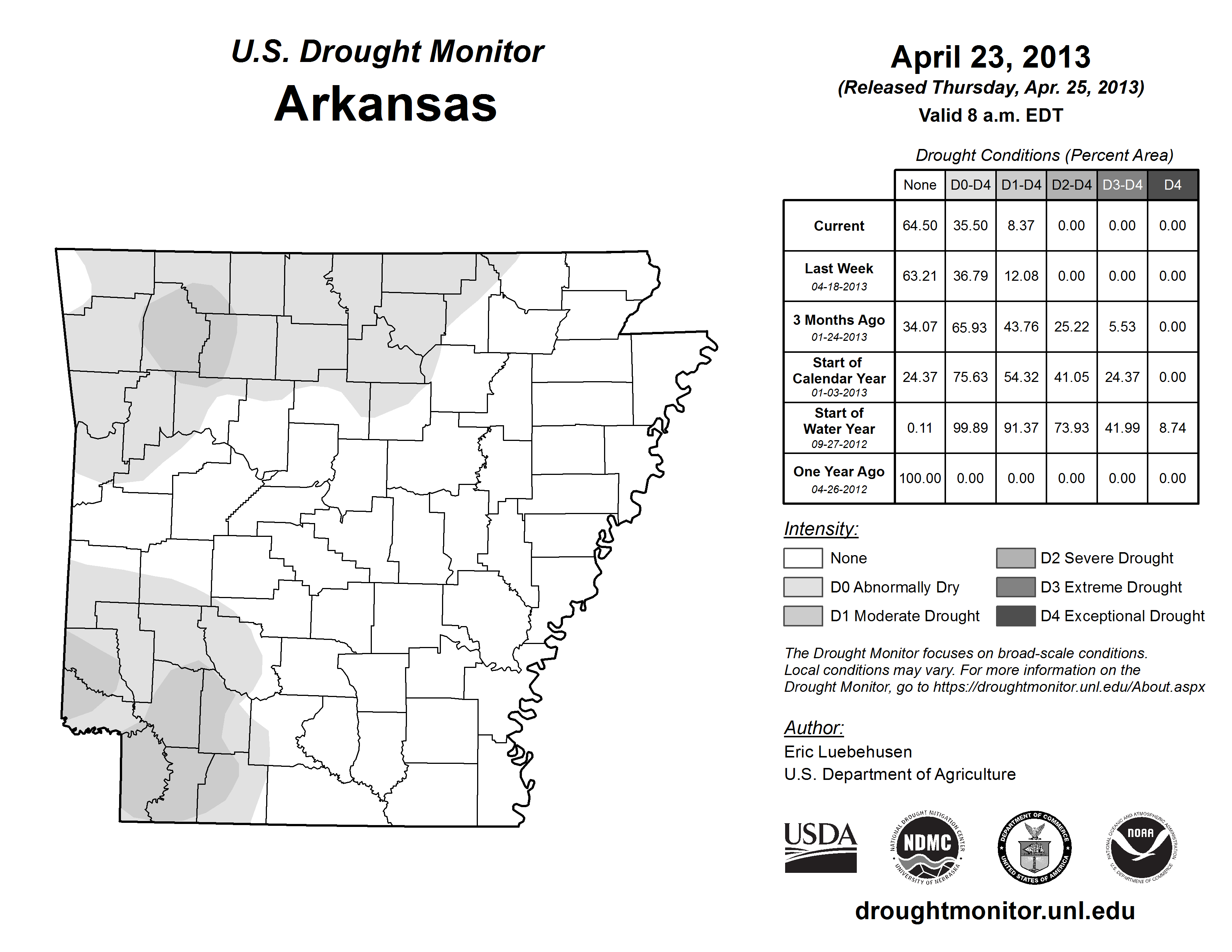 U.S. Drought Monitor
Arkansas

April 23, 2013
(Released Thursday, Apr. 25, 2013)
Valid 8 a.m. EDT

Drought Conditions (Percent Area)

| | None | D0-D4 | D1-D4 | D2-D4 | D3-D4 | D4 |
|---|---|---|---|---|---|---|
| Current | 64.50 | 35.50 | 8.37 | 0.00 | 0.00 | 0.00 |
| Last Week 04-18-2013 | 63.21 | 36.79 | 12.08 | 0.00 | 0.00 | 0.00 |
| 3 Months Ago 01-24-2013 | 34.07 | 65.93 | 43.76 | 25.22 | 5.53 | 0.00 |
| Start of Calendar Year 01-03-2013 | 24.37 | 75.63 | 54.32 | 41.05 | 24.37 | 0.00 |
| Start of Water Year 09-27-2012 | 0.11 | 99.89 | 91.37 | 73.93 | 41.99 | 8.74 |
| One Year Ago 04-26-2012 | 100.00 | 0.00 | 0.00 | 0.00 | 0.00 | 0.00 |

Intensity:
None
D0 Abnormally Dry
D1 Moderate Drought
D2 Severe Drought
D3 Extreme Drought
D4 Exceptional Drought

The Drought Monitor focuses on broad-scale conditions. Local conditions may vary. For more information on the Drought Monitor, go to https://droughtmonitor.unl.edu/About.aspx

Author:
Eric Luebehusen
U.S. Department of Agriculture

USDA
NATIONAL DROUGHT MITIGATION CENTER NDMC UNIVERSITY OF NEBRASKA
DEPARTMENT OF COMMERCE UNITED STATES OF AMERICA
NATIONAL OCEANIC AND ATMOSPHERIC ADMINISTRATION NOAA U.S. DEPARTMENT OF COMMERCE

droughtmonitor.unl.edu